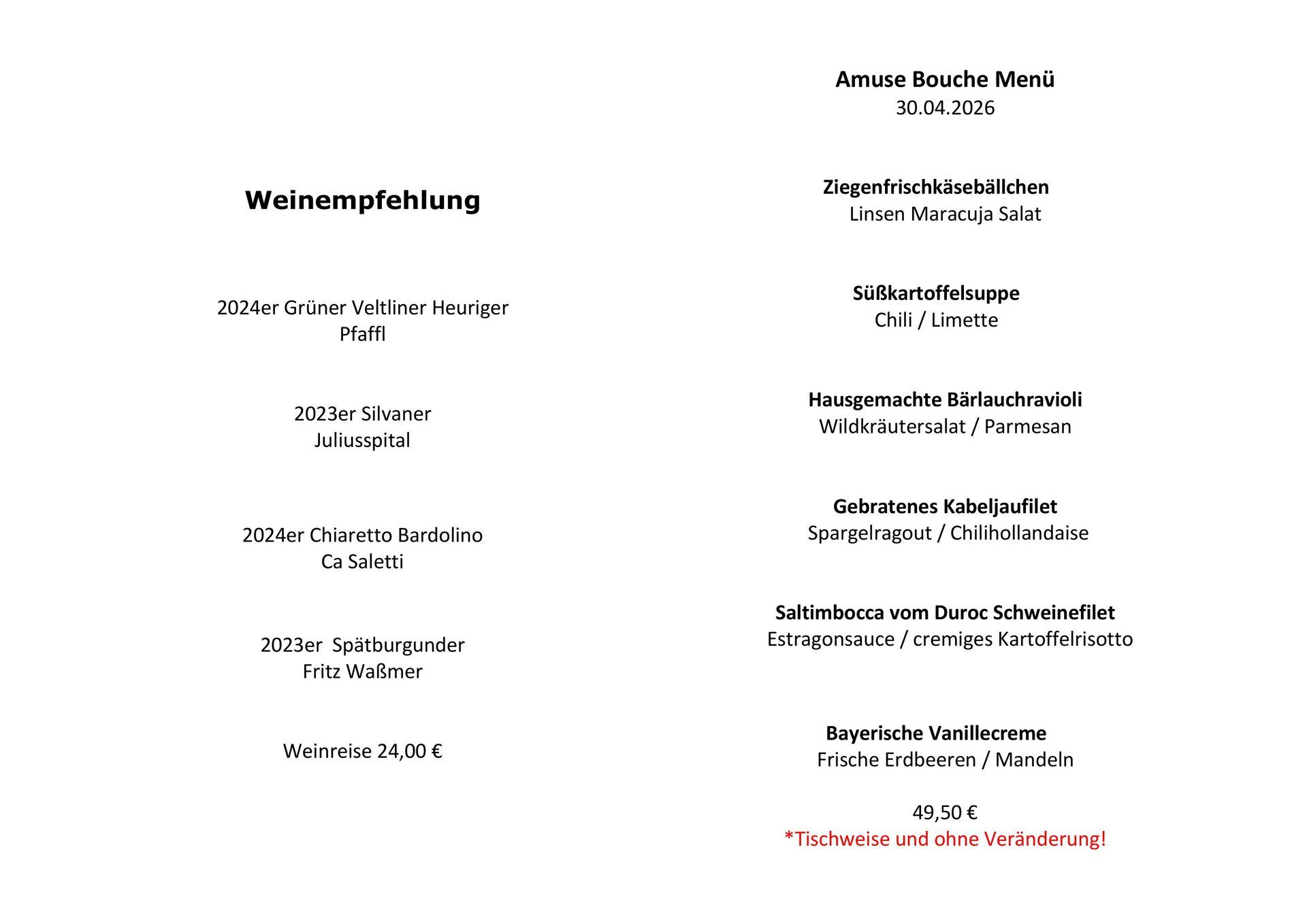 Weinempfehlung

2024er Grüner Veltliner Heuriger
Pfaffl

2023er Silvaner
Juliusspital

2024er Chiaretto Bardolino
Ca Saletti

2023er Spätburgunder
Fritz Waßmer

Weinreise 24,00 €

Amuse Bouche Menü
30.04.2026

Ziegenfrischkäsebällchen
Linsen Maracuja Salat

Süßkartoffelsuppe
Chili / Limette

Hausgemachte Bärlauchravioli
Wildkräutersalat / Parmesan

Gebratenes Kabeljaufilet
Spargelragout / Chilihollandaise

Saltimbocca vom Duroc Schweinefilet
Estragonsauce / cremiges Kartoffelrisotto

Bayerische Vanillecreme
Frische Erdbeeren / Mandeln

49,50 €
*Tischweise und ohne Veränderung!